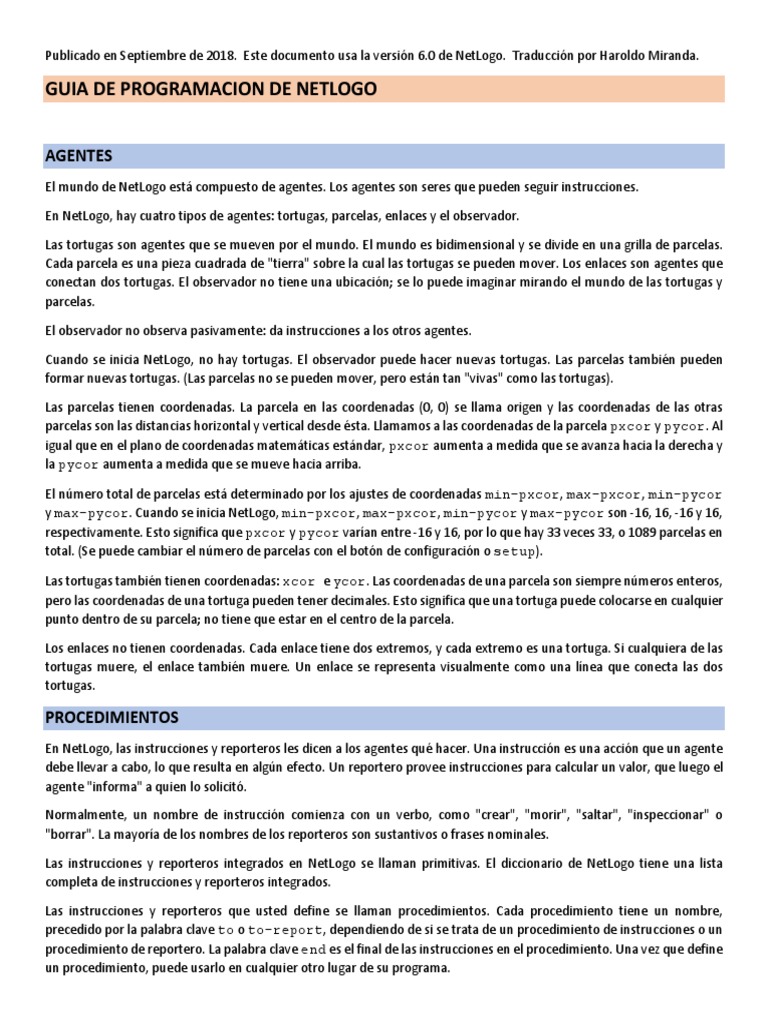 Publicado en Septiembre de 2018. Este documento usa la versión 6.0 de NetLogo. Traducción por Haroldo Miranda.

GUIA DE PROGRAMACION DE NETLOGO

AGENTES

El mundo de NetLogo está compuesto de agentes. Los agentes son seres que pueden seguir instrucciones.

En NetLogo, hay cuatro tipos de agentes: tortugas, parcelas, enlaces y el observador.

Las tortugas son agentes que se mueven por el mundo. El mundo es bidimensional y se divide en una grilla de parcelas. Cada parcela es una pieza cuadrada de "tierra" sobre la cual las tortugas se pueden mover. Los enlaces son agentes que conectan dos tortugas. El observador no tiene una ubicación; se lo puede imaginar mirando el mundo de las tortugas y parcelas.

El observador no observa pasivamente: da instrucciones a los otros agentes.

Cuando se inicia NetLogo, no hay tortugas. El observador puede hacer nuevas tortugas. Las parcelas también pueden formar nuevas tortugas. (Las parcelas no se pueden mover, pero están tan "vivas" como las tortugas).

Las parcelas tienen coordenadas. La parcela en las coordenadas (0, 0) se llama origen y las coordenadas de las otras parcelas son las distancias horizontal y vertical desde ésta. Llamamos a las coordenadas de la parcela pxcor y pycor. Al igual que en el plano de coordenadas matemáticas estándar, pxcor aumenta a medida que se avanza hacia la derecha y la pycor aumenta a medida que se mueve hacia arriba.

El número total de parcelas está determinado por los ajustes de coordenadas min-pxcor, max-pxcor, min-pycor y max-pycor. Cuando se inicia NetLogo, min-pxcor, max-pxcor, min-pycor y max-pycor son -16, 16, -16 y 16, respectivamente. Esto significa que pxcor y pycor varían entre -16 y 16, por lo que hay 33 veces 33, o 1089 parcelas en total. (Se puede cambiar el número de parcelas con el botón de configuración o setup).

Las tortugas también tienen coordenadas: xcor e ycor. Las coordenadas de una parcela son siempre números enteros, pero las coordenadas de una tortuga pueden tener decimales. Esto significa que una tortuga puede colocarse en cualquier punto dentro de su parcela; no tiene que estar en el centro de la parcela.

Los enlaces no tienen coordenadas. Cada enlace tiene dos extremos, y cada extremo es una tortuga. Si cualquiera de las tortugas muere, el enlace también muere. Un enlace se representa visualmente como una línea que conecta las dos tortugas.

PROCEDIMIENTOS

En NetLogo, las instrucciones y reporteros les dicen a los agentes qué hacer. Una instrucción es una acción que un agente debe llevar a cabo, lo que resulta en algún efecto. Un reportero provee instrucciones para calcular un valor, que luego el agente "informa" a quien lo solicitó.

Normalmente, un nombre de instrucción comienza con un verbo, como "crear", "morir", "saltar", "inspeccionar" o "borrar". La mayoría de los nombres de los reporteros son sustantivos o frases nominales.

Las instrucciones y reporteros integrados en NetLogo se llaman primitivas. El diccionario de NetLogo tiene una lista completa de instrucciones y reporteros integrados.

Las instrucciones y reporteros que usted define se llaman procedimientos. Cada procedimiento tiene un nombre, precedido por la palabra clave to o to-report, dependiendo de si se trata de un procedimiento de instrucciones o un procedimiento de reportero. La palabra clave end es el final de las instrucciones en el procedimiento. Una vez que define un procedimiento, puede usarlo en cualquier otro lugar de su programa.